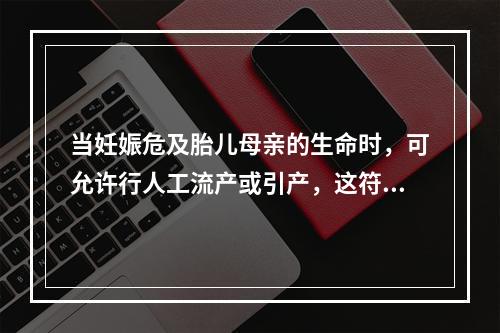 当妊娠危及胎儿母亲的生命时，可允许行人工流产或引产，这符...